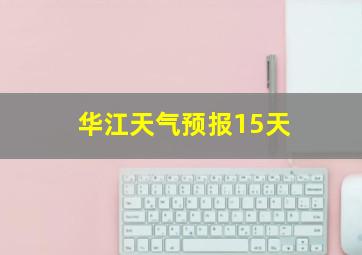 华江天气预报15天